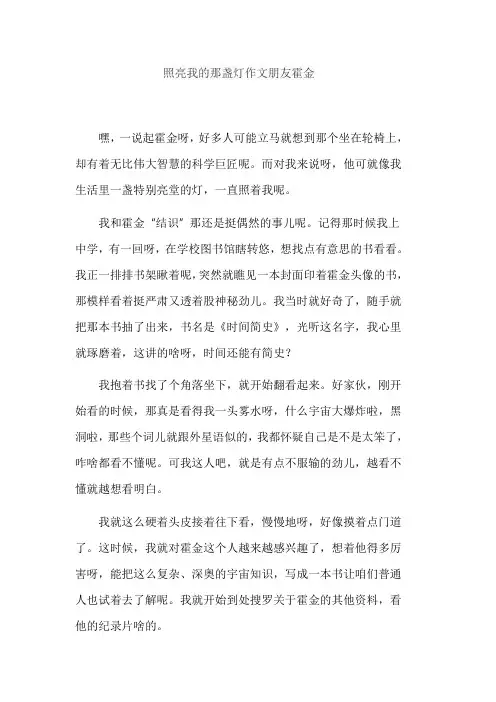 照亮我的那盏灯作文朋友霍金

嘿，一说起霍金呀，好多人可能立马就想到那个坐在轮椅上，却有着无比伟大智慧的科学巨匠呢。而对我来说呀，他可就像我生活里一盏特别亮堂的灯，一直照着我呢。

我和霍金“结识”那还是挺偶然的事儿呢。记得那时候我上中学，有一回呀，在学校图书馆瞎转悠，想找点有意思的书看看。我正一排排书架瞅着呢，突然就瞧见一本封面印着霍金头像的书，那模样看着挺严肃又透着股神秘劲儿。我当时就好奇了，随手就把那本书抽了出来，书名是《时间简史》，光听这名字，我心里就琢磨着，这讲的啥呀，时间还能有简史？

我抱着书找了个角落坐下，就开始翻看起来。好家伙，刚开始看的时候，那真是看得我一头雾水呀，什么宇宙大爆炸啦，黑洞啦，那些个词儿就跟外星语似的，我都怀疑自己是不是太笨了，咋啥都看不懂呢。可我这人吧，就是有点不服输的劲儿，越看不懂就越想看明白。

我就这么硬着头皮接着往下看，慢慢地呀，好像摸着点门道了。这时候，我就对霍金这个人越来越感兴趣了，想着他得多厉害呀，能把这么复杂、深奥的宇宙知识，写成一本书让咱们普通人也试着去了解呢。我就开始到处搜罗关于霍金的其他资料，看他的纪录片啥的。